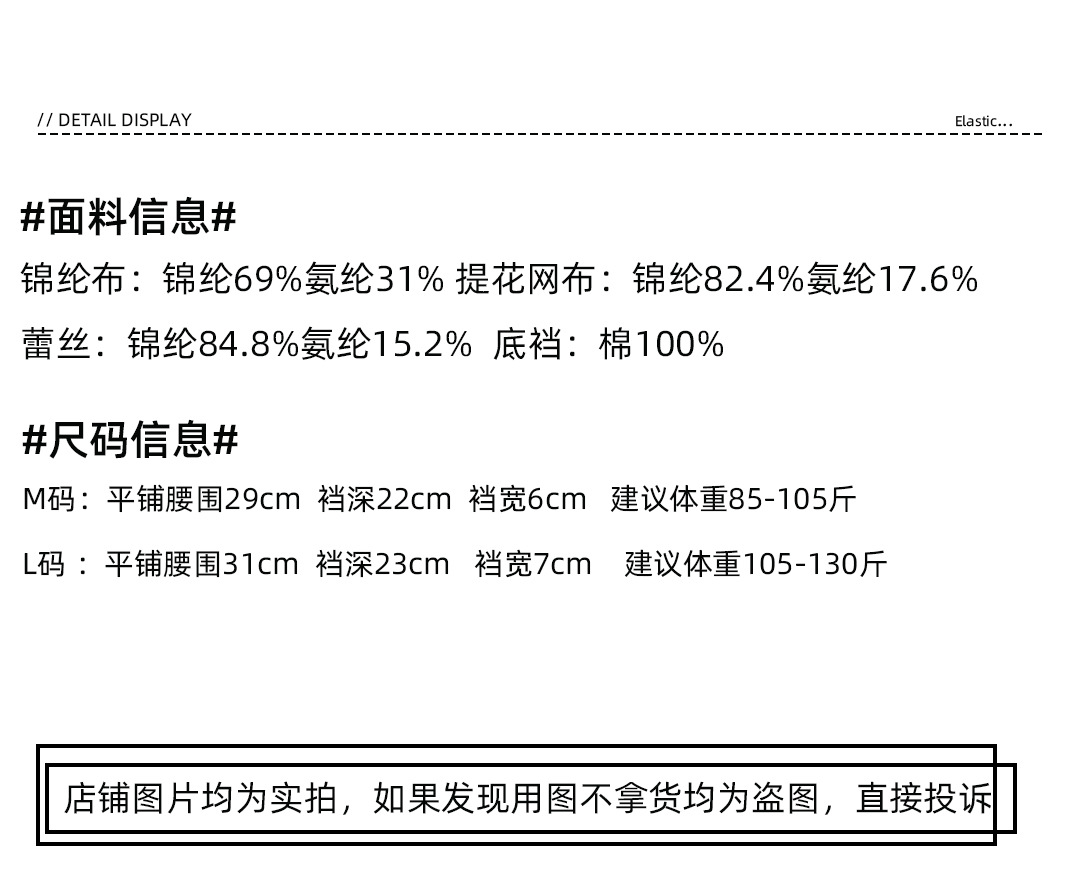 // DETAIL DISPLAY

Elastic...

#面料信息#

锦纶布：锦纶69%氨纶31% 提花网布：锦纶82.4%氨纶17.6%

蕾丝：锦纶84.8%氨纶15.2% 底裆：棉100%

#尺码信息#

M码：平铺腰围29cm 裆深22cm 裆宽6cm 建议体重85-105斤

L码：平铺腰围31cm 裆深23cm 裆宽7cm 建议体重105-130斤

店铺图片均为实拍，如果发现用图不拿货均为盗图，直接投诉